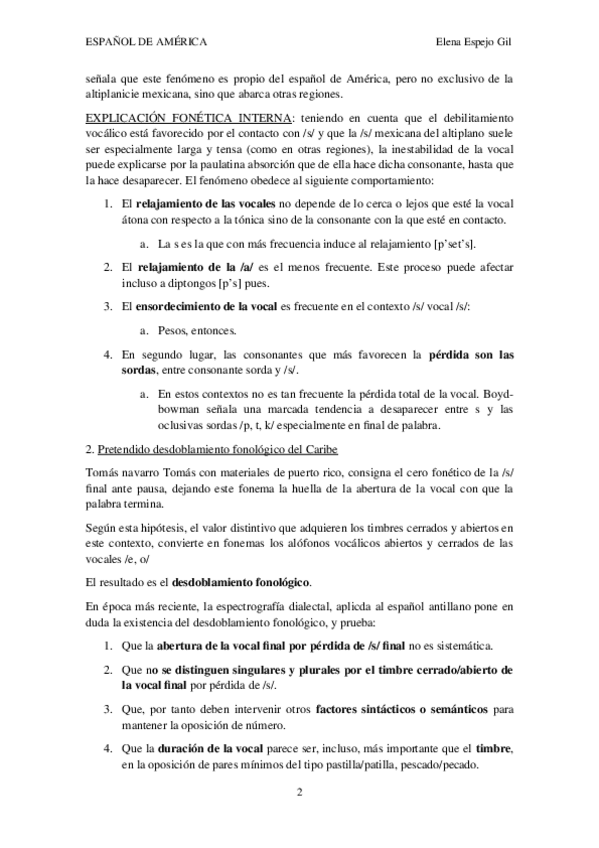 ESPAÑOL DE AMÉRICA Elena Espejo Gil

señala que este fenómeno es propio del español de América, pero no exclusivo de la altiplanicie mexicana, sino que abarca otras regiones.

EXPLICACIÓN FONÉTICA INTERNA: teniendo en cuenta que el debilitamiento vocálico está favorecido por el contacto con /s/ y que la /s/ mexicana del altiplano suele ser especialmente larga y tensa (como en otras regiones), la inestabilidad de la vocal puede explicarse por la paulatina absorción que de ella hace dicha consonante, hasta que la hace desaparecer. El fenómeno obedece al siguiente comportamiento:

1. El relajamiento de las vocales no depende de lo cerca o lejos que esté la vocal átona con respecto a la tónica sino de la consonante con la que esté en contacto.
a. La s es la que con más frecuencia induce al relajamiento [p'set's].
2. El relajamiento de la /a/ es el menos frecuente. Este proceso puede afectar incluso a diptongos [p's] pues.
3. El ensordecimiento de la vocal es frecuente en el contexto /s/ vocal /s/:
a. Pesos, entonces.
4. En segundo lugar, las consonantes que más favorecen la pérdida son las sordas, entre consonante sorda y /s/.
a. En estos contextos no es tan frecuente la pérdida total de la vocal. Boyd-bowman señala una marcada tendencia a desaparecer entre s y las oclusivas sordas /p, t, k/ especialmente en final de palabra.

2. Pretendido desdoblamiento fonológico del Caribe

Tomás navarro Tomás con materiales de puerto rico, consigna el cero fonético de la /s/ final ante pausa, dejando este fonema la huella de la abertura de la vocal con que la palabra termina.

Según esta hipótesis, el valor distintivo que adquieren los timbres cerrados y abiertos en este contexto, convierte en fonemas los alófonos vocálicos abiertos y cerrados de las vocales /e, o/

El resultado es el desdoblamiento fonológico.

En época más reciente, la espectrografía dialectal, aplicda al español antillano pone en duda la existencia del desdoblamiento fonológico, y prueba:

1. Que la abertura de la vocal final por pérdida de /s/ final no es sistemática.
2. Que no se distinguen singulares y plurales por el timbre cerrado/abierto de la vocal final por pérdida de /s/.
3. Que, por tanto deben intervenir otros factores sintácticos o semánticos para mantener la oposición de número.
4. Que la duración de la vocal parece ser, incluso, más importante que el timbre, en la oposición de pares mínimos del tipo pastilla/patilla, pescado/pecado.

2